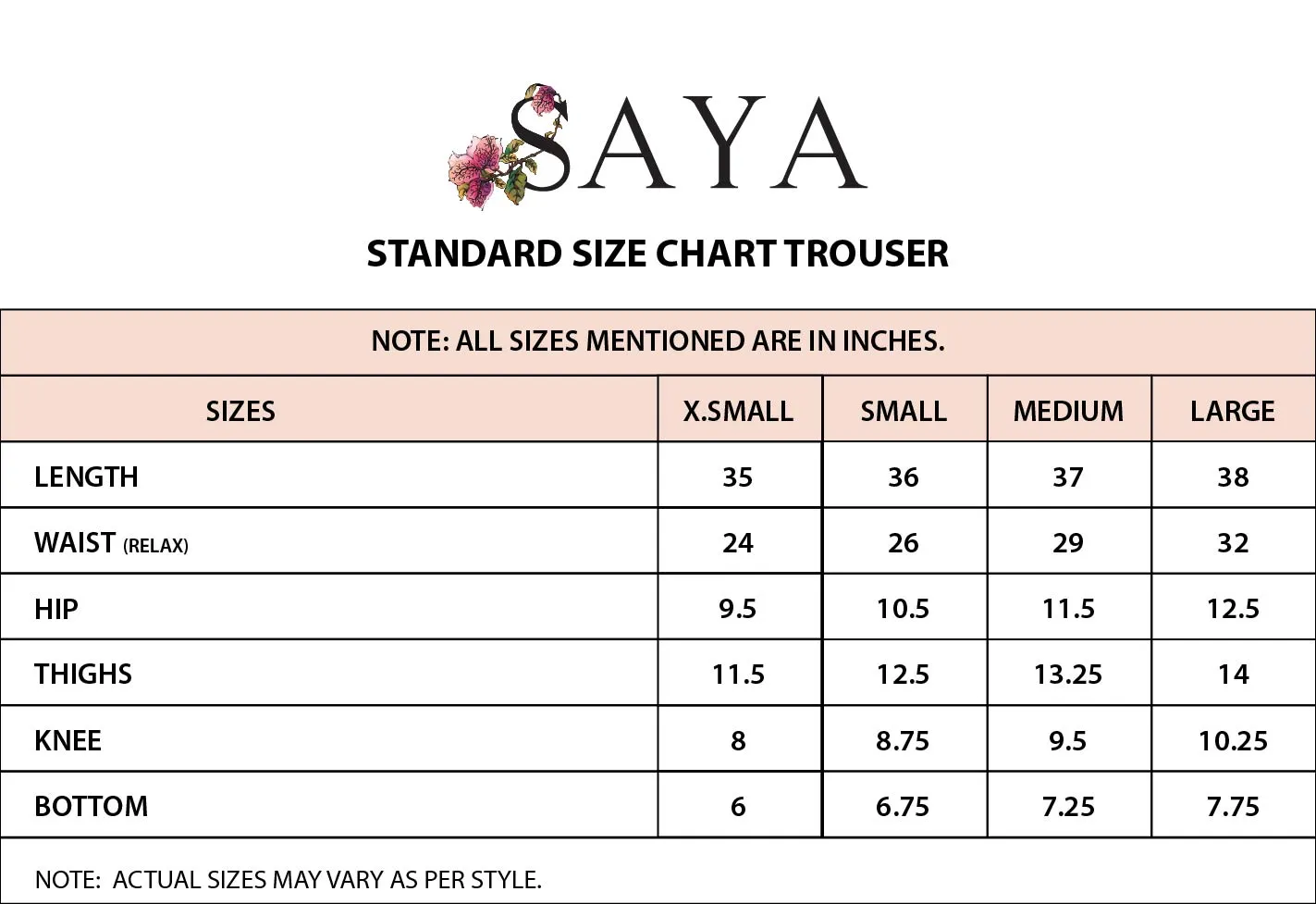 SAYA

STANDARD SIZE CHART TROUSER

NOTE: ALL SIZES MENTIONED ARE IN INCHES.

| SIZES | X.SMALL | SMALL | MEDIUM | LARGE |
|---|---|---|---|---|
| LENGTH | 35 | 36 | 37 | 38 |
| WAIST (RELAX) | 24 | 26 | 29 | 32 |
| HIP | 9.5 | 10.5 | 11.5 | 12.5 |
| THIGHS | 11.5 | 12.5 | 13.25 | 14 |
| KNEE | 8 | 8.75 | 9.5 | 10.25 |
| BOTTOM | 6 | 6.75 | 7.25 | 7.75 |

NOTE: ACTUAL SIZES MAY VARY AS PER STYLE.